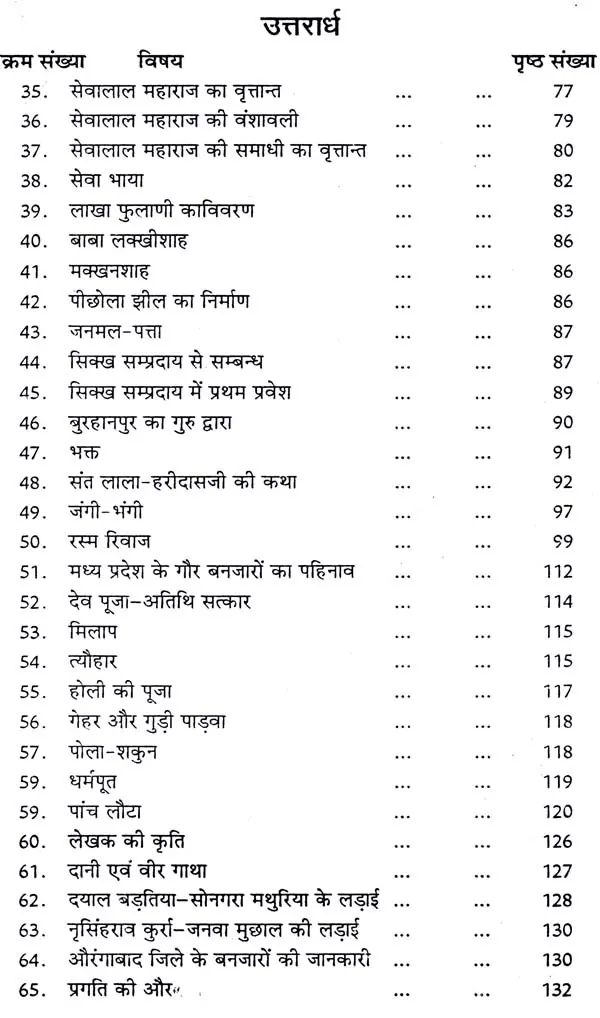 उत्तरार्ध

| क्रम संख्या | विषय | | | पृष्ठ संख्या |
|---|---|---|---|---|
| 35. | सेवालाल महाराज का वृत्तान्त | ... | ... | 77 |
| 36. | सेवालाल महाराज की वंशावली | ... | ... | 79 |
| 37. | सेवालाल महाराज की समाधी का वृत्तान्त | ... | ... | 80 |
| 38. | सेवा भाया | ... | ... | 82 |
| 39. | लाखा फुलाणी काविवरण | ... | ... | 83 |
| 40. | बाबा लक्खीशाह | ... | ... | 86 |
| 41. | मक्खनशाह | ... | ... | 86 |
| 42. | पीछोला झील का निर्माण | ... | ... | 86 |
| 43. | जनमल-पत्ता | ... | ... | 87 |
| 44. | सिक्ख सम्प्रदाय से सम्बन्ध | ... | ... | 87 |
| 45. | सिक्ख सम्प्रदाय में प्रथम प्रवेश | ... | ... | 89 |
| 46. | बुरहानपुर का गुरु द्वारा | ... | ... | 90 |
| 47. | भक्त | ... | ... | 91 |
| 48. | संत लाला-हरीदासजी की कथा | ... | ... | 92 |
| 49. | जंगी-भंगी | ... | ... | 97 |
| 50. | रस्म रिवाज | ... | ... | 99 |
| 51. | मध्य प्रदेश के गौर बनजारों का पहिनाव | ... | ... | 112 |
| 52. | देव पूजा-अतिथि सत्कार | ... | ... | 114 |
| 53. | मिलाप | ... | ... | 115 |
| 54. | त्यौहार | ... | ... | 115 |
| 55. | होली की पूजा | ... | ... | 117 |
| 56. | गेहर और गुड़ी पाड़वा | ... | ... | 118 |
| 57. | पोला-शकुन | ... | ... | 118 |
| 59. | धर्मपूत | ... | ... | 119 |
| 59. | पांच लौटा | ... | ... | 120 |
| 60. | लेखक की कृति | ... | ... | 126 |
| 61. | दानी एवं वीर गाथा | ... | ... | 127 |
| 62. | दयाल बड़तिया-सोनगरा मथुरिया के लड़ाई | ... | ... | 128 |
| 63. | नृसिंहराव कुर्रा-जनवा मुछाल की लड़ाई | ... | ... | 130 |
| 64. | औरंगाबाद जिले के बनजारों की जानकारी | ... | ... | 130 |
| 65. | प्रगति की और | ... | ... | 132 |